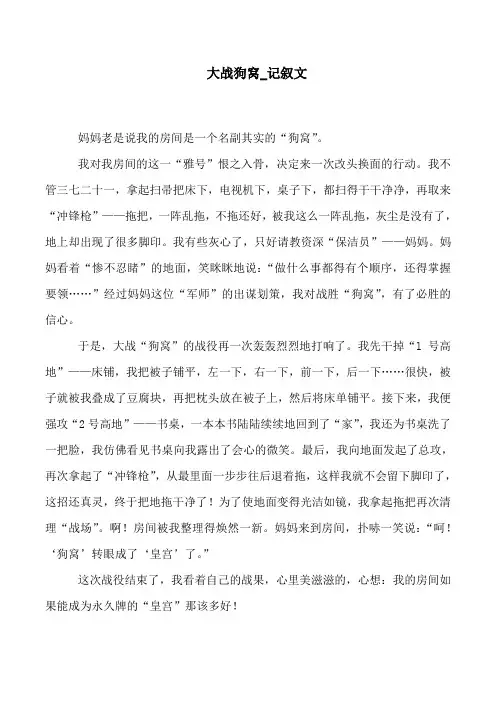 大战狗窝_记叙文

妈妈老是说我的房间是一个名副其实的“狗窝”。

我对我房间的这一“雅号”恨之入骨，决定来一次改头换面的行动。我不管三七二十一，拿起扫帚把床下，电视机下，桌子下，都扫得干干净净，再取来“冲锋枪”——拖把，一阵乱拖，不拖还好，被我这么一阵乱拖，灰尘是没有了，地上却出现了很多脚印。我有些灰心了，只好请教资深“保洁员”——妈妈。妈妈看着“惨不忍睹”的地面，笑眯眯地说：“做什么事都得有个顺序，还得掌握要领……”经过妈妈这位“军师”的出谋划策，我对战胜“狗窝”，有了必胜的信心。

于是，大战“狗窝”的战役再一次轰轰烈烈地打响了。我先干掉“1 号高地”——床铺，我把被子铺平，左一下，右一下，前一下，后一下……很快，被子就被我叠成了豆腐块，再把枕头放在被子上，然后将床单铺平。接下来，我便强攻“2 号高地”——书桌，一本本书陆陆续续地回到了“家”，我还为书桌洗了一把脸，我仿佛看见书桌向我露出了会心的微笑。最后，我向地面发起了总攻，再次拿起了“冲锋枪”，从最里面一步步往后退着拖，这样我就不会留下脚印了，这招还真灵，终于把地拖干净了！为了使地面变得光洁如镜，我拿起拖把再次清理“战场”。啊！房间被我整理得焕然一新。妈妈来到房间，扑哧一笑说：“呵！‘狗窝’转眼成了‘皇宫’了。”

这次战役结束了，我看着自己的战果，心里美滋滋的，心想：我的房间如果能成为永久牌的“皇宫”那该多好！